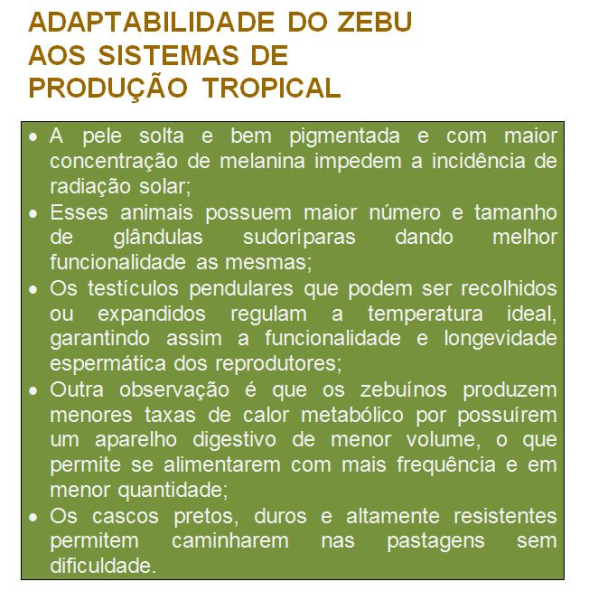 ADAPTABILIDADE DO ZEBU AOS SISTEMAS DE PRODUÇÃO TROPICAL

• A pele solta e bem pigmentada e com maior concentração de melanina impedem a incidência de radiação solar;
• Esses animais possuem maior número e tamanho de glândulas sudoríparas dando melhor funcionalidade as mesmas;
• Os testículos pendulares que podem ser recolhidos ou expandidos regulam a temperatura ideal, garantindo assim a funcionalidade e longevidade espermática dos reprodutores;
• Outra observação é que os zebuínos produzem menores taxas de calor metabólico por possuírem um aparelho digestivo de menor volume, o que permite se alimentarem com mais frequência e em menor quantidade;
• Os cascos pretos, duros e altamente resistentes permitem caminharem nas pastagens sem dificuldade.